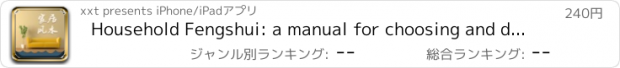 家居风水

xxt presents iPhone/iPadアプリ

240円

Household Fengshui: a manual for choosing and d...

ジャンル別ランキング: --

総合ランキング: --